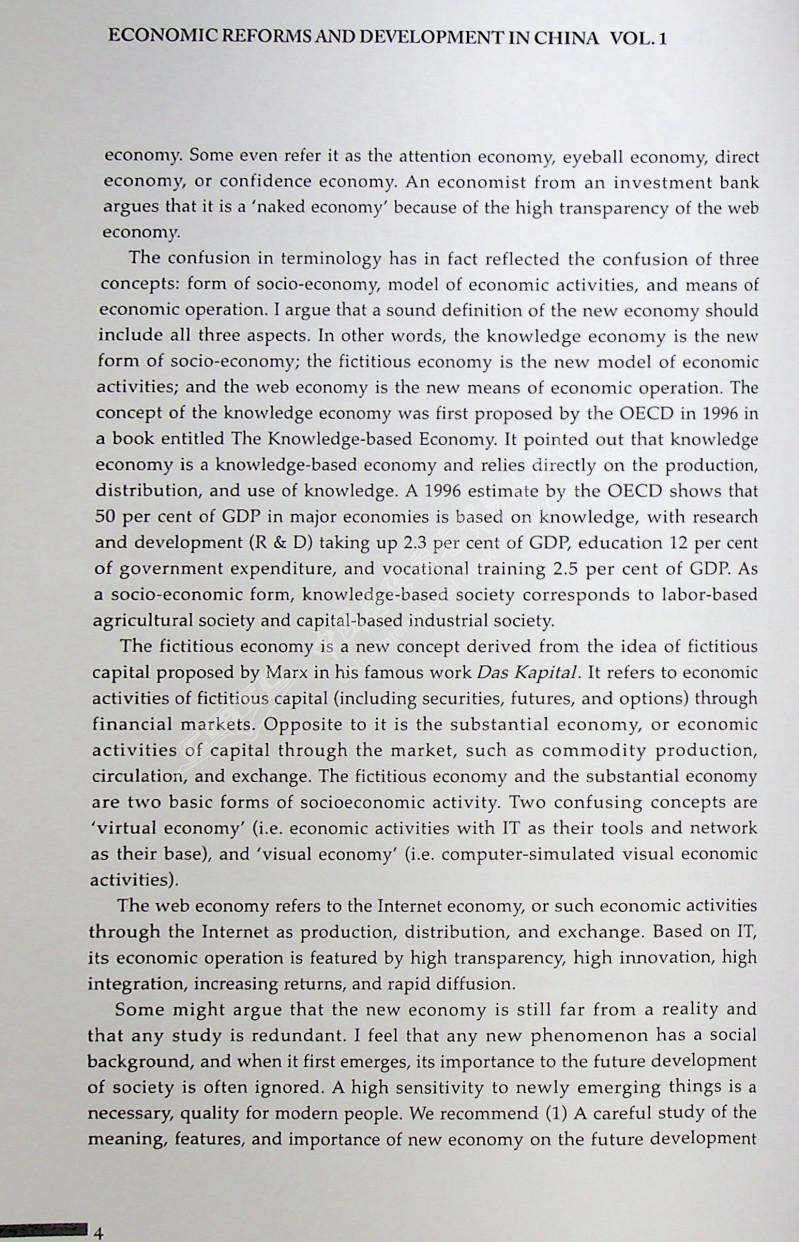 ECONOMIC REFORMS AND DEVELOPMENT IN CHINA VOL. 1

economy. Some even refer it as the attention economy, eyeball economy, direct economy, or confidence economy. An economist from an investment bank argues that it is a 'naked economy' because of the high transparency of the web economy.

The confusion in terminology has in fact reflected the confusion of three concepts: form of socio-economy, model of economic activities, and means of economic operation. I argue that a sound definition of the new economy should include all three aspects. In other words, the knowledge economy is the new form of socio-economy; the fictitious economy is the new model of economic activities; and the web economy is the new means of economic operation. The concept of the knowledge economy was first proposed by the OECD in 1996 in a book entitled The Knowledge-based Economy. It pointed out that knowledge economy is a knowledge-based economy and relies directly on the production, distribution, and use of knowledge. A 1996 estimate by the OECD shows that 50 per cent of GDP in major economies is based on knowledge, with research and development (R & D) taking up 2.3 per cent of GDP, education 12 per cent of government expenditure, and vocational training 2.5 per cent of GDP. As a socio-economic form, knowledge-based society corresponds to labor-based agricultural society and capital-based industrial society.

The fictitious economy is a new concept derived from the idea of fictitious capital proposed by Marx in his famous work Das Kapital. It refers to economic activities of fictitious capital (including securities, futures, and options) through financial markets. Opposite to it is the substantial economy, or economic activities of capital through the market, such as commodity production, circulation, and exchange. The fictitious economy and the substantial economy are two basic forms of socioeconomic activity. Two confusing concepts are 'virtual economy' (i.e. economic activities with IT as their tools and network as their base), and 'visual economy' (i.e. computer-simulated visual economic activities).

The web economy refers to the Internet economy, or such economic activities through the Internet as production, distribution, and exchange. Based on IT, its economic operation is featured by high transparency, high innovation, high integration, increasing returns, and rapid diffusion.

Some might argue that the new economy is still far from a reality and that any study is redundant. I feel that any new phenomenon has a social background, and when it first emerges, its importance to the future development of society is often ignored. A high sensitivity to newly emerging things is a necessary, quality for modern people. We recommend (1) A careful study of the meaning, features, and importance of new economy on the future development

4